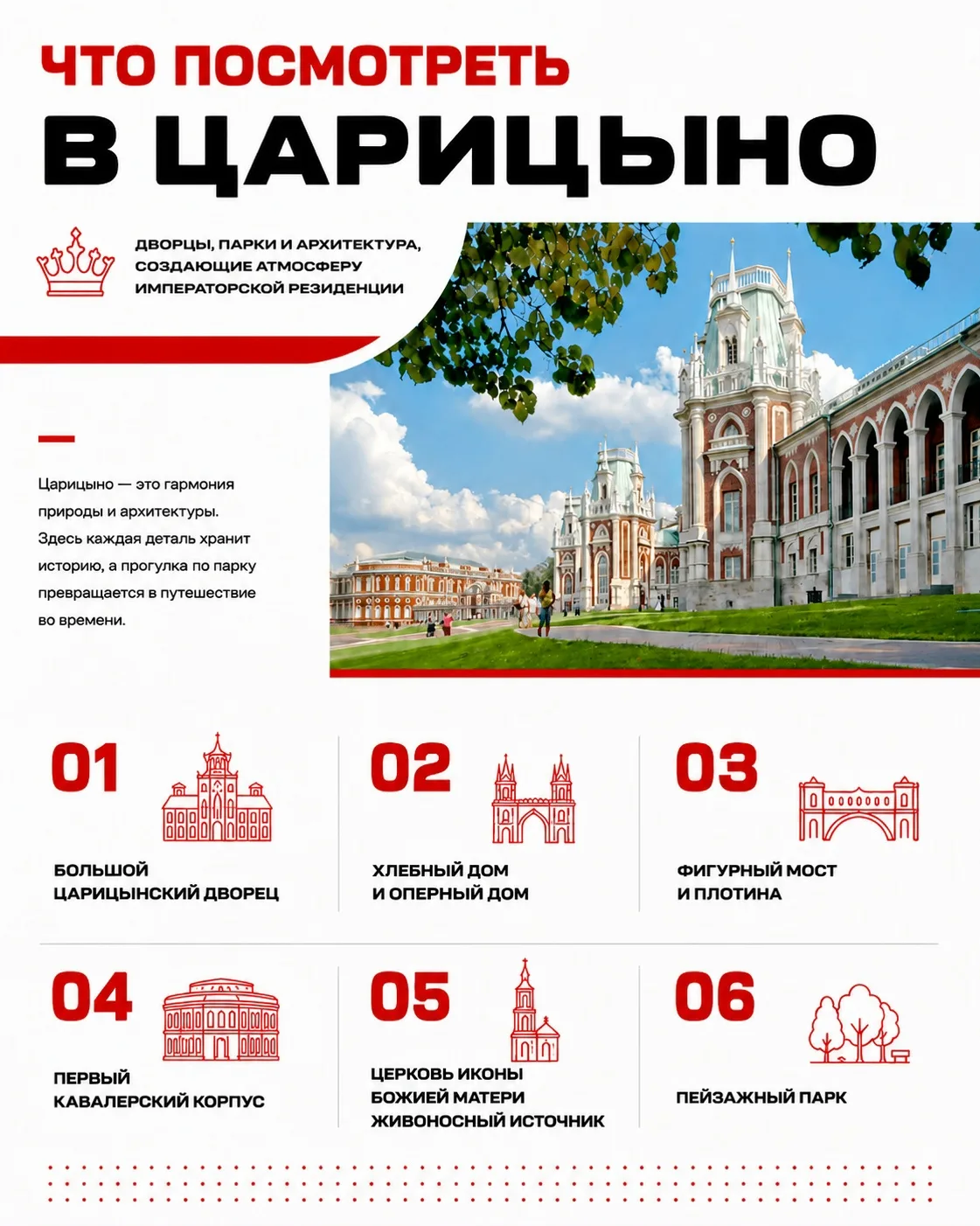 ЧТО ПОСМОТРЕТЬ
В ЦАРИЦЫНО

ДВОРЦЫ, ПАРКИ И АРХИТЕКТУРА, СОЗДАЮЩИЕ АТМОСФЕРУ ИМПЕРАТОРСКОЙ РЕЗИДЕНЦИИ

Царицыно — это гармония природы и архитектуры. Здесь каждая деталь хранит историю, а прогулка по парку превращается в путешествие во времени.

01
БОЛЬШОЙ ЦАРИЦЫНСКИЙ ДВОРЕЦ

02
ХЛЕБНЫЙ ДОМ И ОПЕРНЫЙ ДОМ

03
ФИГУРНЫЙ МОСТ И ПЛОТИНА

04
ПЕРВЫЙ КАВАЛЕРСКИЙ КОРПУС

05
ЦЕРКОВЬ ИКОНЫ БОЖИЕЙ МАТЕРИ ЖИВОНОСНЫЙ ИСТОЧНИК

06
ПЕЙЗАЖНЫЙ ПАРК